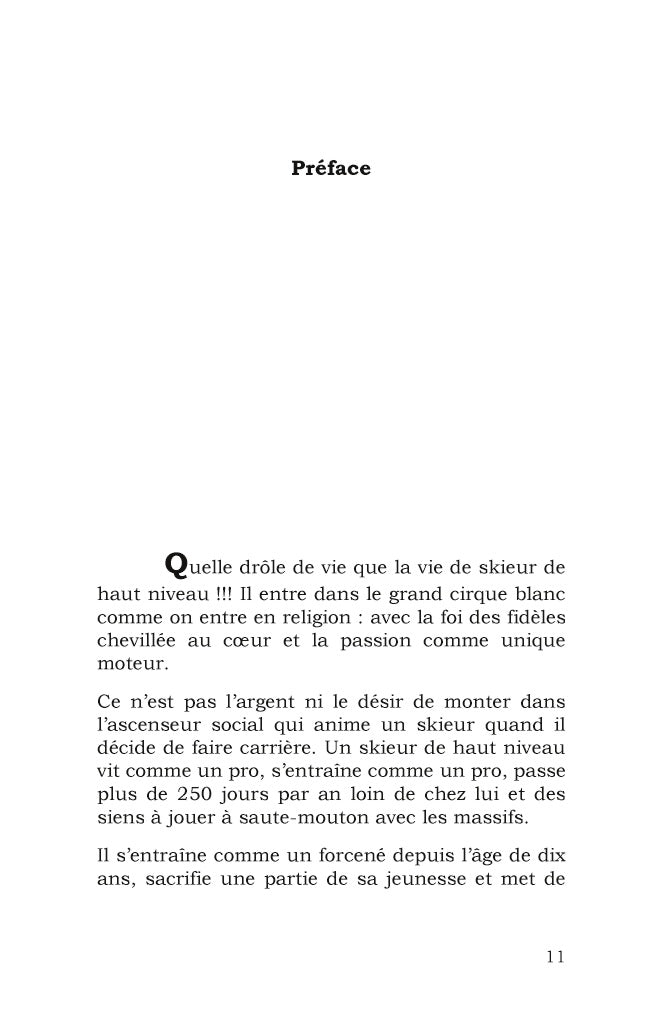 Préface

Quelle drôle de vie que la vie de skieur de haut niveau !!! Il entre dans le grand cirque blanc comme on entre en religion : avec la foi des fidèles chevillée au cœur et la passion comme unique moteur.

Ce n'est pas l'argent ni le désir de monter dans l'ascenseur social qui anime un skieur quand il décide de faire carrière. Un skieur de haut niveau vit comme un pro, s'entraîne comme un pro, passe plus de 250 jours par an loin de chez lui et des siens à jouer à saute-mouton avec les massifs.

Il s'entraîne comme un forcené depuis l'âge de dix ans, sacrifie une partie de sa jeunesse et met de

11